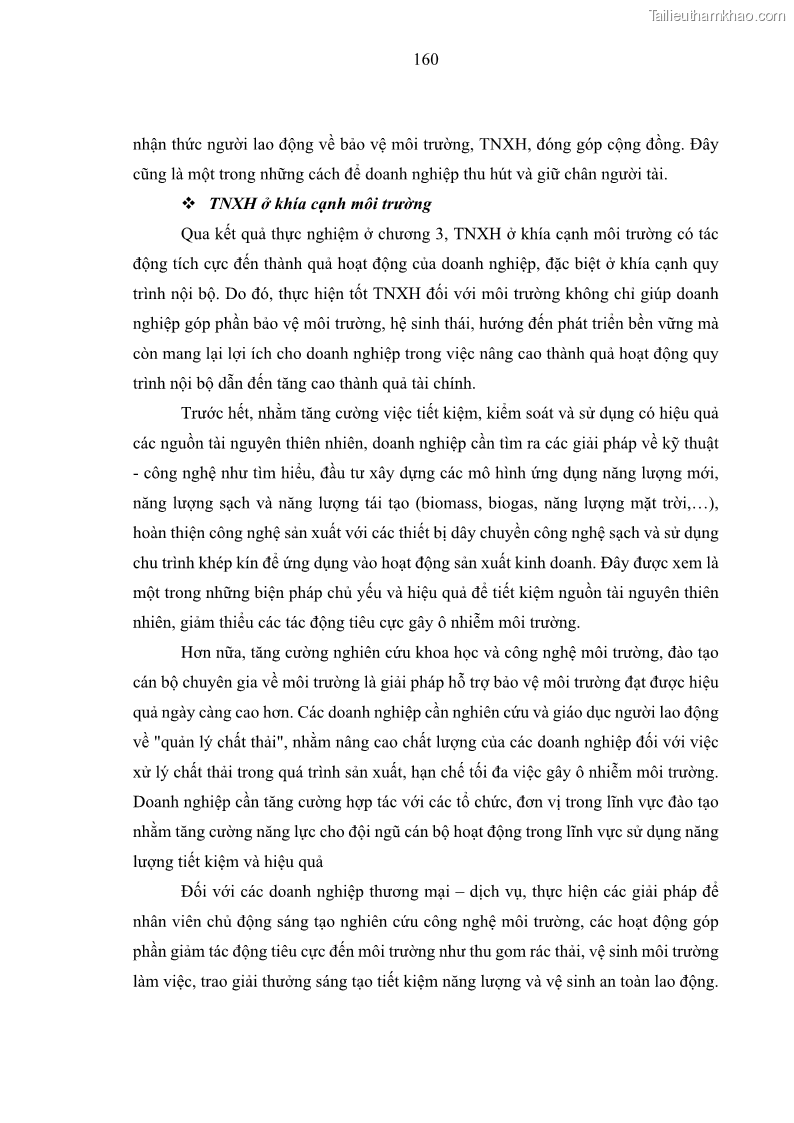 Tailieuthamkhao.com

160

nhận thức người lao động về bảo vệ môi trường, TNXH, đóng góp cộng đồng. Đây cũng là một trong những cách để doanh nghiệp thu hút và giữ chân người tài.

❖ TNXH ở khía cạnh môi trường

Qua kết quả thực nghiệm ở chương 3, TNXH ở khía cạnh môi trường có tác động tích cực đến thành quả hoạt động của doanh nghiệp, đặc biệt ở khía cạnh quy trình nội bộ. Do đó, thực hiện tốt TNXH đối với môi trường không chỉ giúp doanh nghiệp góp phần bảo vệ môi trường, hệ sinh thái, hướng đến phát triển bền vững mà còn mang lại lợi ích cho doanh nghiệp trong việc nâng cao thành quả hoạt động quy trình nội bộ dẫn đến tăng cao thành quả tài chính.

Trước hết, nhằm tăng cường việc tiết kiệm, kiểm soát và sử dụng có hiệu quả các nguồn tài nguyên thiên nhiên, doanh nghiệp cần tìm ra các giải pháp về kỹ thuật - công nghệ như tìm hiểu, đầu tư xây dựng các mô hình ứng dụng năng lượng mới, năng lượng sạch và năng lượng tái tạo (biomass, biogas, năng lượng mặt trời,…), hoàn thiện công nghệ sản xuất với các thiết bị dây chuyền công nghệ sạch và sử dụng chu trình khép kín để ứng dụng vào hoạt động sản xuất kinh doanh. Đây được xem là một trong những biện pháp chủ yếu và hiệu quả để tiết kiệm nguồn tài nguyên thiên nhiên, giảm thiểu các tác động tiêu cực gây ô nhiễm môi trường.

Hơn nữa, tăng cường nghiên cứu khoa học và công nghệ môi trường, đào tạo cán bộ chuyên gia về môi trường là giải pháp hỗ trợ bảo vệ môi trường đạt được hiệu quả ngày càng cao hơn. Các doanh nghiệp cần nghiên cứu và giáo dục người lao động về "quản lý chất thải", nhằm nâng cao chất lượng của các doanh nghiệp đối với việc xử lý chất thải trong quá trình sản xuất, hạn chế tối đa việc gây ô nhiễm môi trường. Doanh nghiệp cần tăng cường hợp tác với các tổ chức, đơn vị trong lĩnh vực đào tạo nhằm tăng cường năng lực cho đội ngũ cán bộ hoạt động trong lĩnh vực sử dụng năng lượng tiết kiệm và hiệu quả

Đối với các doanh nghiệp thương mại – dịch vụ, thực hiện các giải pháp để nhân viên chủ động sáng tạo nghiên cứu công nghệ môi trường, các hoạt động góp phần giảm tác động tiêu cực đến môi trường như thu gom rác thải, vệ sinh môi trường làm việc, trao giải thưởng sáng tạo tiết kiệm năng lượng và vệ sinh an toàn lao động.